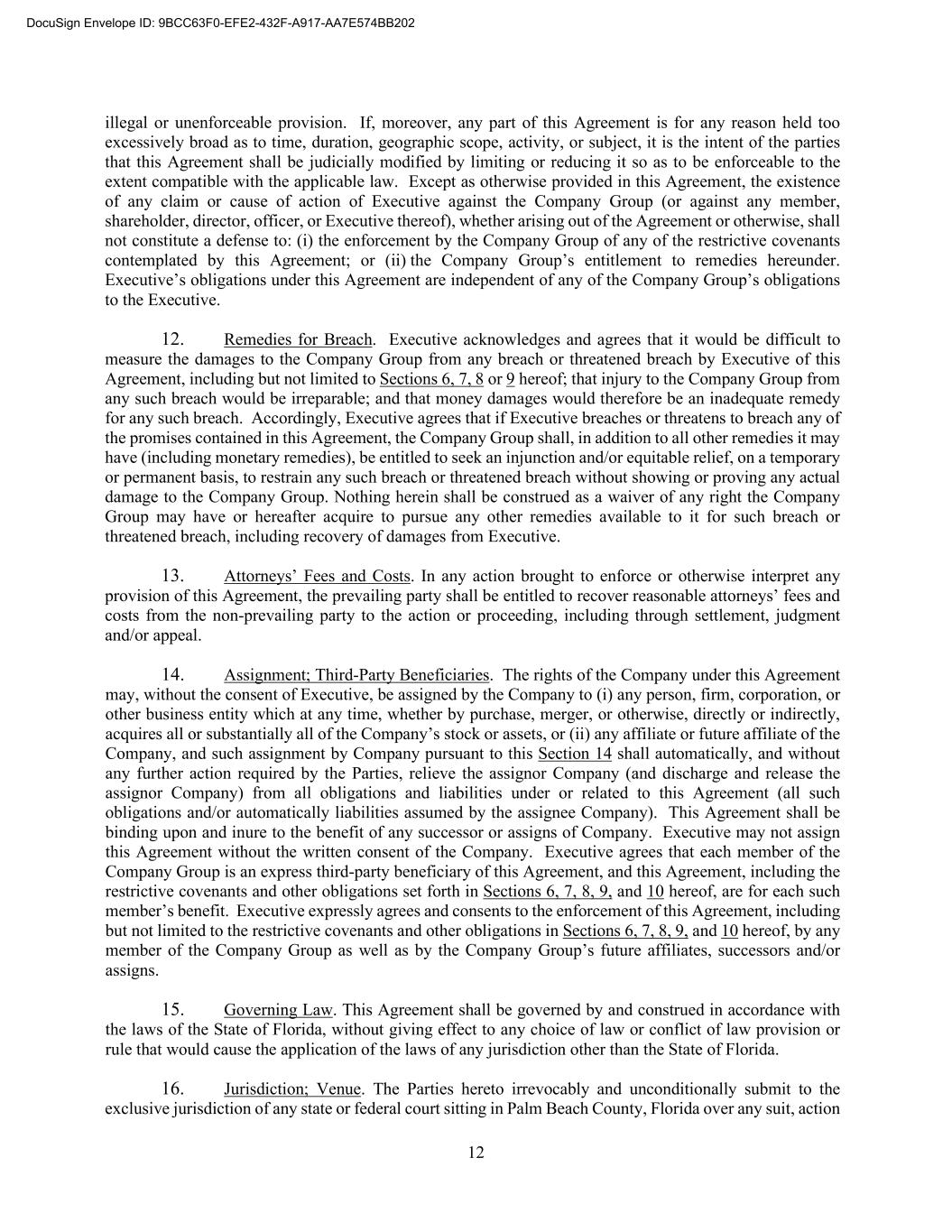 DocuSign Envelope ID: 9BCC63F0-EFE2-432F-A917-AA7E574BB202

illegal or unenforceable provision. If, moreover, any part of this Agreement is for any reason held too excessively broad as to time, duration, geographic scope, activity, or subject, it is the intent of the parties that this Agreement shall be judicially modified by limiting or reducing it so as to be enforceable to the extent compatible with the applicable law. Except as otherwise provided in this Agreement, the existence of any claim or cause of action of Executive against the Company Group (or against any member, shareholder, director, officer, or Executive thereof), whether arising out of the Agreement or otherwise, shall not constitute a defense to: (i) the enforcement by the Company Group of any of the restrictive covenants contemplated by this Agreement; or (ii) the Company Group's entitlement to remedies hereunder. Executive's obligations under this Agreement are independent of any of the Company Group's obligations to the Executive.

12. Remedies for Breach. Executive acknowledges and agrees that it would be difficult to measure the damages to the Company Group from any breach or threatened breach by Executive of this Agreement, including but not limited to Sections 6, 7, 8 or 9 hereof; that injury to the Company Group from any such breach would be irreparable; and that money damages would therefore be an inadequate remedy for any such breach. Accordingly, Executive agrees that if Executive breaches or threatens to breach any of the promises contained in this Agreement, the Company Group shall, in addition to all other remedies it may have (including monetary remedies), be entitled to seek an injunction and/or equitable relief, on a temporary or permanent basis, to restrain any such breach or threatened breach without showing or proving any actual damage to the Company Group. Nothing herein shall be construed as a waiver of any right the Company Group may have or hereafter acquire to pursue any other remedies available to it for such breach or threatened breach, including recovery of damages from Executive.

13. Attorneys' Fees and Costs. In any action brought to enforce or otherwise interpret any provision of this Agreement, the prevailing party shall be entitled to recover reasonable attorneys' fees and costs from the non-prevailing party to the action or proceeding, including through settlement, judgment and/or appeal.

14. Assignment; Third-Party Beneficiaries. The rights of the Company under this Agreement may, without the consent of Executive, be assigned by the Company to (i) any person, firm, corporation, or other business entity which at any time, whether by purchase, merger, or otherwise, directly or indirectly, acquires all or substantially all of the Company's stock or assets, or (ii) any affiliate or future affiliate of the Company, and such assignment by Company pursuant to this Section 14 shall automatically, and without any further action required by the Parties, relieve the assignor Company (and discharge and release the assignor Company) from all obligations and liabilities under or related to this Agreement (all such obligations and/or automatically liabilities assumed by the assignee Company). This Agreement shall be binding upon and inure to the benefit of any successor or assigns of Company. Executive may not assign this Agreement without the written consent of the Company. Executive agrees that each member of the Company Group is an express third-party beneficiary of this Agreement, and this Agreement, including the restrictive covenants and other obligations set forth in Sections 6, 7, 8, 9, and 10 hereof, are for each such member's benefit. Executive expressly agrees and consents to the enforcement of this Agreement, including but not limited to the restrictive covenants and other obligations in Sections 6, 7, 8, 9, and 10 hereof, by any member of the Company Group as well as by the Company Group's future affiliates, successors and/or assigns.

15. Governing Law. This Agreement shall be governed by and construed in accordance with the laws of the State of Florida, without giving effect to any choice of law or conflict of law provision or rule that would cause the application of the laws of any jurisdiction other than the State of Florida.

16. Jurisdiction; Venue. The Parties hereto irrevocably and unconditionally submit to the exclusive jurisdiction of any state or federal court sitting in Palm Beach County, Florida over any suit, action

12